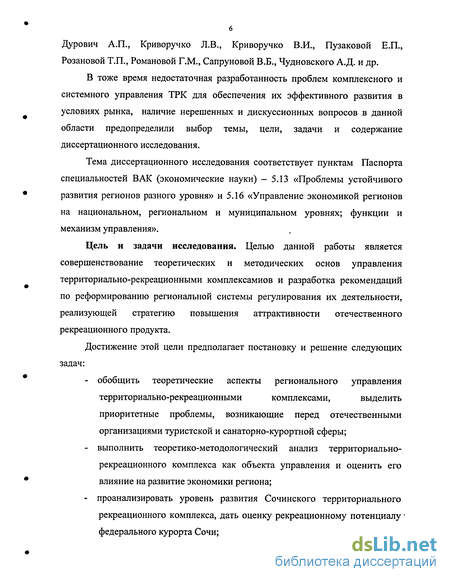 6

Дурович А.П., Криворучко Л.В., Криворучко В.И., Пузаковой Е.П., Розановой Т.П., Романовой Г.М., Сапруновой В.Б., Чудновского А.Д. и др.

В тоже время недостаточная разработанность проблем комплексного и системного управления ТРК для обеспечения их эффективного развития в условиях рынка, наличие нерешенных и дискуссионных вопросов в данной области предопределили выбор темы, цели, задачи и содержание диссертационного исследования.

Тема диссертационного исследования соответствует пунктам Паспорта специальностей ВАК (экономические науки) – 5.13 «Проблемы устойчивого развития регионов разного уровня» и 5.16 «Управление экономикой регионов на национальном, региональном и муниципальном уровнях; функции и механизм управления».

Цель и задачи исследования. Целью данной работы является совершенствование теоретических и методических основ управления территориально-рекреационными комплексамиов и разработка рекомендаций по реформированию региональной системы регулирования их деятельности, реализующей стратегию повышения аттрактивности отечественного рекреационного продукта.

Достижение этой цели предполагает постановку и решение следующих задач:

- обобщить теоретические аспекты регионального управления территориально-рекреационными комплексами, выделить приоритетные проблемы, возникающие перед отечественными организациями туристской и санаторно-курортной сферы;
- выполнить теоретико-методологический анализ территориально-рекреационного комплекса как объекта управления и оценить его влияние на развитие экономики региона;
- проанализировать уровень развития Сочинского территориального рекреационного комплекса, дать оценку рекреационному потенциалу федерального курорта Сочи;

dsLib.net
библиотека диссертаций